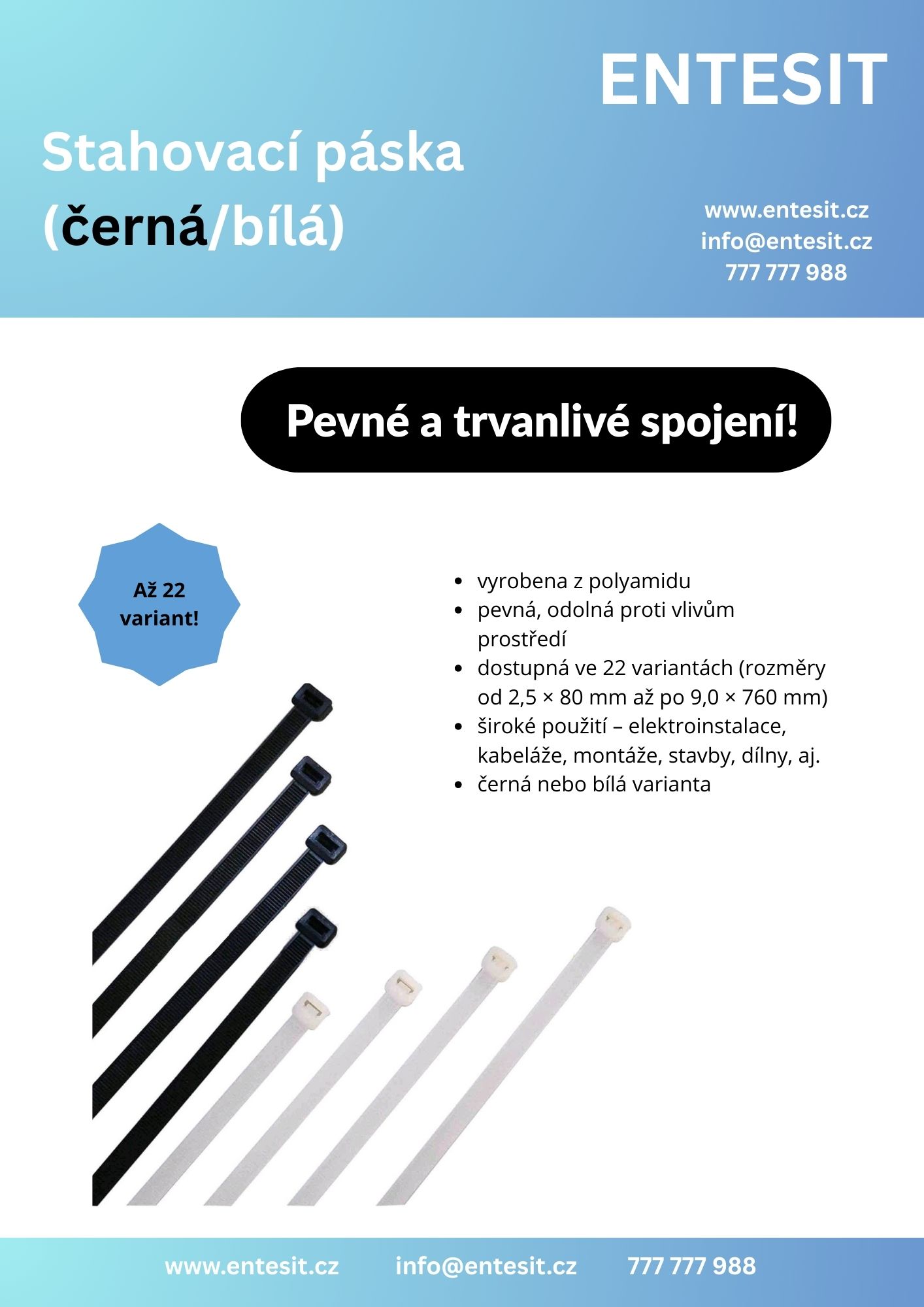 ENTESIT

Stahovací páska (černá/bílá)

www.entesit.cz
info@entesit.cz
777 777 988

Pevné a trvanlivé spojení!

Až 22 variant!

- vyrobena z polyamidu
- pevná, odolná proti vlivům prostředí
- dostupná ve 22 variantách (rozměry od 2,5 × 80 mm až po 9,0 × 760 mm)
- široké použití – elektroinstalace, kabeláže, montáže, stavby, dílny, aj.
- černá nebo bílá varianta

www.entesit.cz info@entesit.cz 777 777 988